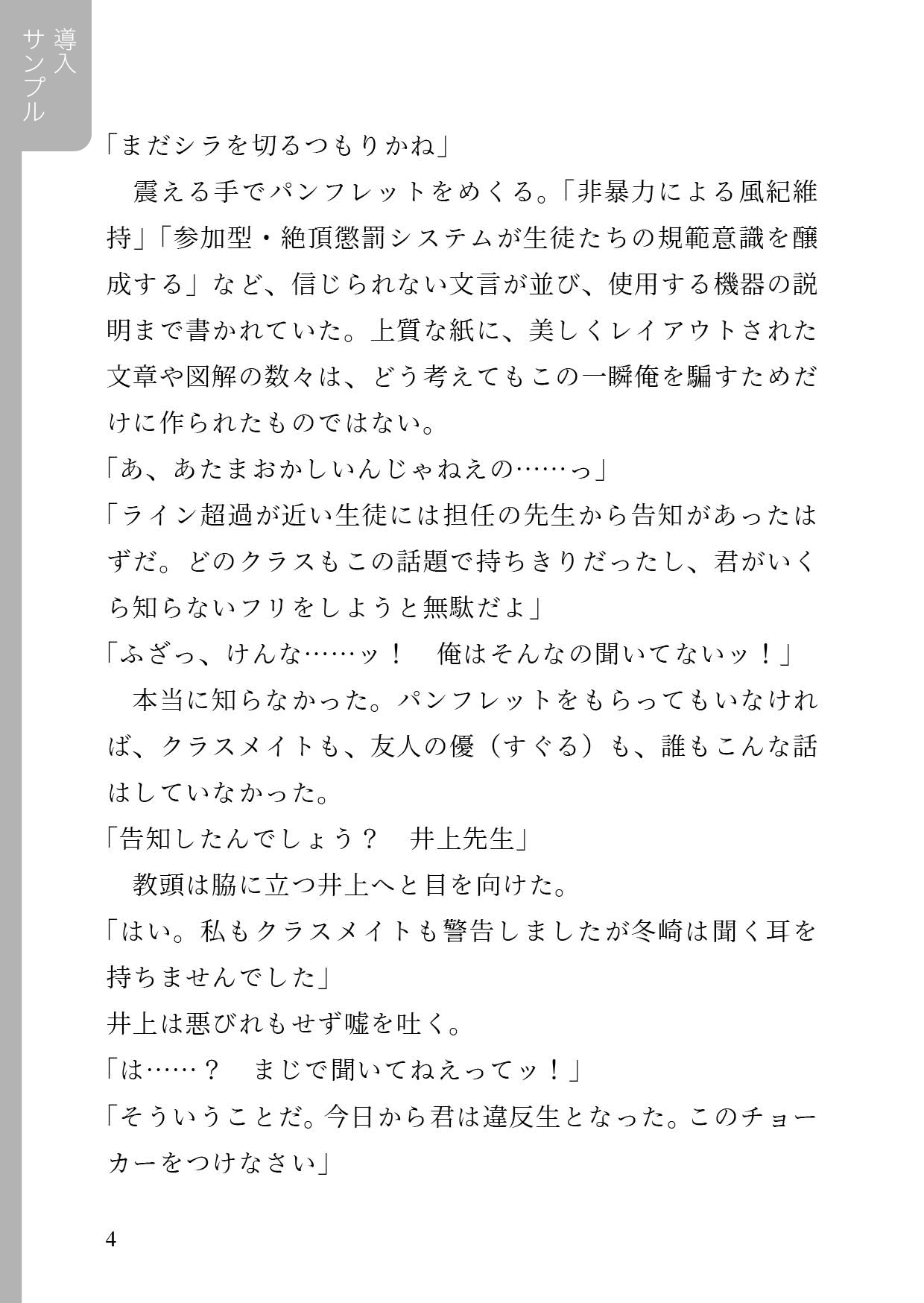 導入サンプル

「まだシラを切るつもりかね」

震える手でパンフレットをめくる。「非暴力による風紀維持」「参加型・絶頂懲罰システムが生徒たちの規範意識を醸成する」など、信じられない文言が並び、使用する機器の説明まで書かれていた。上質な紙に、美しくレイアウトされた文章や図解の数々は、どう考えてもこの一瞬俺を騙すためだけに作られたものではない。

「あ、あたまおかしいんじゃねえの……っ」

「ライン超過が近い生徒には担任の先生から告知があったはずだ。どのクラスもこの話題で持ちきりだったし、君がいくら知らないフリをしようと無駄だよ」

「ふざっ、けんな……ッ！　俺はそんなの聞いてないッ！」

本当に知らなかった。パンフレットをもらってもいなければ、クラスメイトも、友人の優（すぐる）も、誰もこんな話はしていなかった。

「告知したんでしょう？　井上先生」

教頭は脇に立つ井上へと目を向けた。

「はい。私もクラスメイトも警告しましたが冬崎は聞く耳を持ちませんでした」

井上は悪びれもせず嘘を吐く。

「は……？　まじで聞いてねえってッ！」

「そういうことだ。今日から君は違反生となった。このチョーカーをつけなさい」

4